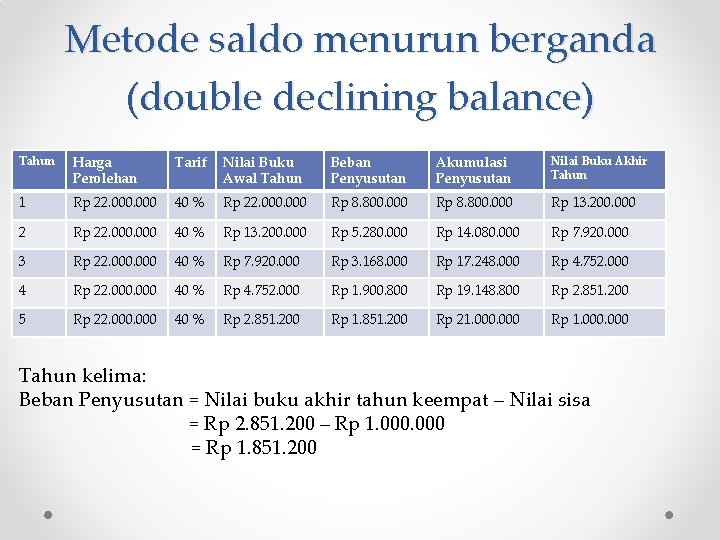 Metode saldo menurun berganda (double declining balance)

| Tahun | Harga Perolehan | Tarif | Nilai Buku Awal Tahun | Beban Penyusutan | Akumulasi Penyusutan | Nilai Buku Akhir Tahun |
|---|---|---|---|---|---|---|
| 1 | Rp 22.000.000 | 40 % | Rp 22.000.000 | Rp 8.800.000 | Rp 8.800.000 | Rp 13.200.000 |
| 2 | Rp 22.000.000 | 40 % | Rp 13.200.000 | Rp 5.280.000 | Rp 14.080.000 | Rp 7.920.000 |
| 3 | Rp 22.000.000 | 40 % | Rp 7.920.000 | Rp 3.168.000 | Rp 17.248.000 | Rp 4.752.000 |
| 4 | Rp 22.000.000 | 40 % | Rp 4.752.000 | Rp 1.900.800 | Rp 19.148.800 | Rp 2.851.200 |
| 5 | Rp 22.000.000 | 40 % | Rp 2.851.200 | Rp 1.851.200 | Rp 21.000.000 | Rp 1.000.000 |

Tahun kelima:
Beban Penyusutan = Nilai buku akhir tahun keempat – Nilai sisa
= Rp 2.851.200 – Rp 1.000.000
= Rp 1.851.200